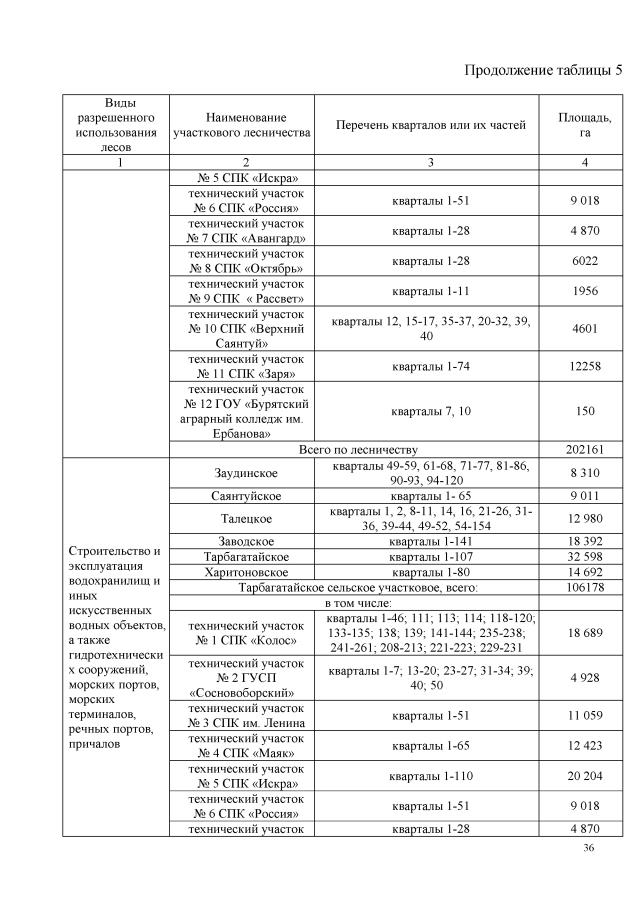 Продолжение таблицы 5

| Виды разрешенного использования лесов | Наименование участкового лесничества | Перечень кварталов или их частей | Площадь, га |
|---|---|---|---|
| 1 | 2 | 3 | 4 |
| | № 5 СПК «Искра» | | |
| | технический участок № 6 СПК «Россия» | кварталы 1-51 | 9 018 |
| | технический участок № 7 СПК «Авангард» | кварталы 1-28 | 4 870 |
| | технический участок № 8 СПК «Октябрь» | кварталы 1-28 | 6022 |
| | технический участок № 9 СПК « Рассвет» | кварталы 1-11 | 1956 |
| | технический участок № 10 СПК «Верхний Саянтуй» | кварталы 12, 15-17, 35-37, 20-32, 39, 40 | 4601 |
| | технический участок № 11 СПК «Заря» | кварталы 1-74 | 12258 |
| | технический участок № 12 ГОУ «Бурятский аграрный колледж им. Ербанова» | кварталы 7, 10 | 150 |
| | Всего по лесничеству | | 202161 |
| Строительство и эксплуатация водохранилищ и иных искусственных водных объектов, а также гидротехнических сооружений, морских портов, морских терминалов, речных портов, причалов | Заудинское | кварталы 49-59, 61-68, 71-77, 81-86, 90-93, 94-120 | 8 310 |
| | Саянтуйское | кварталы 1- 65 | 9 011 |
| | Талецкое | кварталы 1, 2, 8-11, 14, 16, 21-26, 31-36, 39-44, 49-52, 54-154 | 12 980 |
| | Заводское | кварталы 1-141 | 18 392 |
| | Тарбагатайское | кварталы 1-107 | 32 598 |
| | Харитоновское | кварталы 1-80 | 14 692 |
| | Тарбагатайское сельское участковое, всего: | | 106178 |
| | в том числе: | | |
| | технический участок № 1 СПК «Колос» | кварталы 1-46; 111; 113; 114; 118-120; 133-135; 138; 139; 141-144; 235-238; 241-261; 208-213; 221-223; 229-231 | 18 689 |
| | технический участок № 2 ГУСП «Сосновоборский» | кварталы 1-7; 13-20; 23-27; 31-34; 39; 40; 50 | 4 928 |
| | технический участок № 3 СПК им. Ленина | кварталы 1-51 | 11 059 |
| | технический участок № 4 СПК «Маяк» | кварталы 1-65 | 12 423 |
| | технический участок № 5 СПК «Искра» | кварталы 1-110 | 20 204 |
| | технический участок № 6 СПК «Россия» | кварталы 1-51 | 9 018 |
| | технический участок | кварталы 1-28 | 4 870 |

36